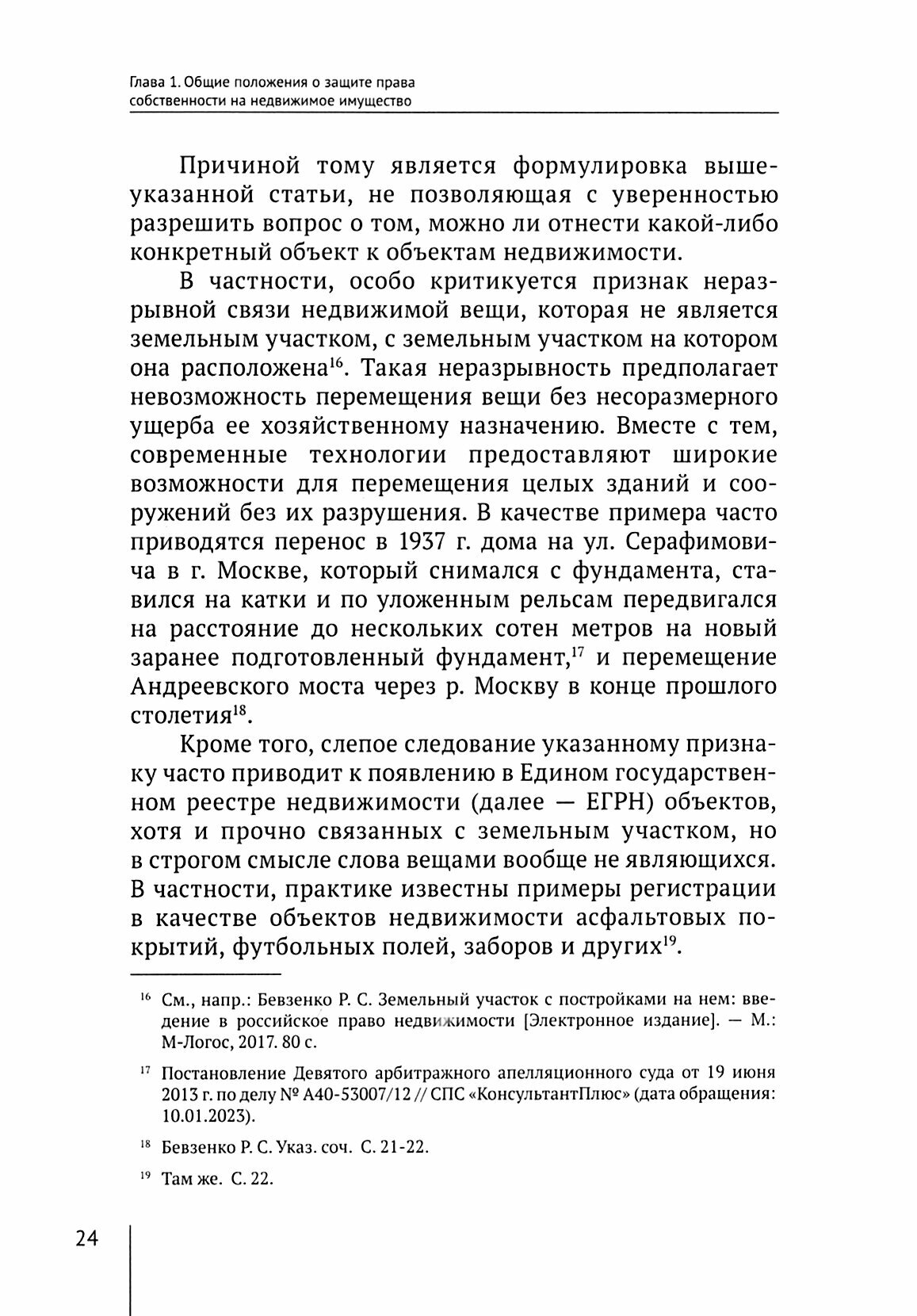 Глава 1. Общие положения о защите права собственности на недвижимое имущество

Причиной тому является формулировка вышеуказанной статьи, не позволяющая с уверенностью разрешить вопрос о том, можно ли отнести какой-либо конкретный объект к объектам недвижимости.

В частности, особо критикуется признак неразрывной связи недвижимой вещи, которая не является земельным участком, с земельным участком на котором она расположена$^{16}$. Такая неразрывность предполагает невозможность перемещения вещи без несоразмерного ущерба ее хозяйственному назначению. Вместе с тем, современные технологии предоставляют широкие возможности для перемещения целых зданий и сооружений без их разрушения. В качестве примера часто приводятся перенос в 1937 г. дома на ул. Серафимовича в г. Москве, который снимался с фундамента, ставился на катки и по уложенным рельсам передвигался на расстояние до нескольких сотен метров на новый заранее подготовленный фундамент,$^{17}$ и перемещение Андреевского моста через р. Москву в конце прошлого столетия$^{18}$.

Кроме того, слепое следование указанному признаку часто приводит к появлению в Едином государственном реестре недвижимости (далее — ЕГРН) объектов, хотя и прочно связанных с земельным участком, но в строгом смысле слова вещами вообще не являющихся. В частности, практике известны примеры регистрации в качестве объектов недвижимости асфальтовых покрытий, футбольных полей, заборов и других$^{19}$.

$^{16}$ См., напр.: Бевзенко Р. С. Земельный участок с постройками на нем: введение в российское право недвижимости [Электронное издание]. — М.: М-Логос, 2017. 80 с.

$^{17}$ Постановление Девятого арбитражного апелляционного суда от 19 июня 2013 г. по делу № А40-53007/12 // СПС «КонсультантПлюс» (дата обращения: 10.01.2023).

$^{18}$ Бевзенко Р. С. Указ. соч. С. 21-22.

$^{19}$ Там же. С. 22.

24